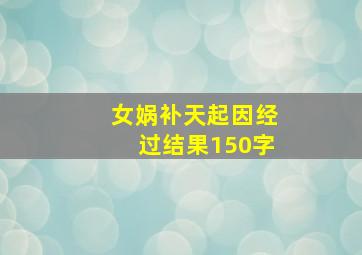 女娲补天起因经过结果150字